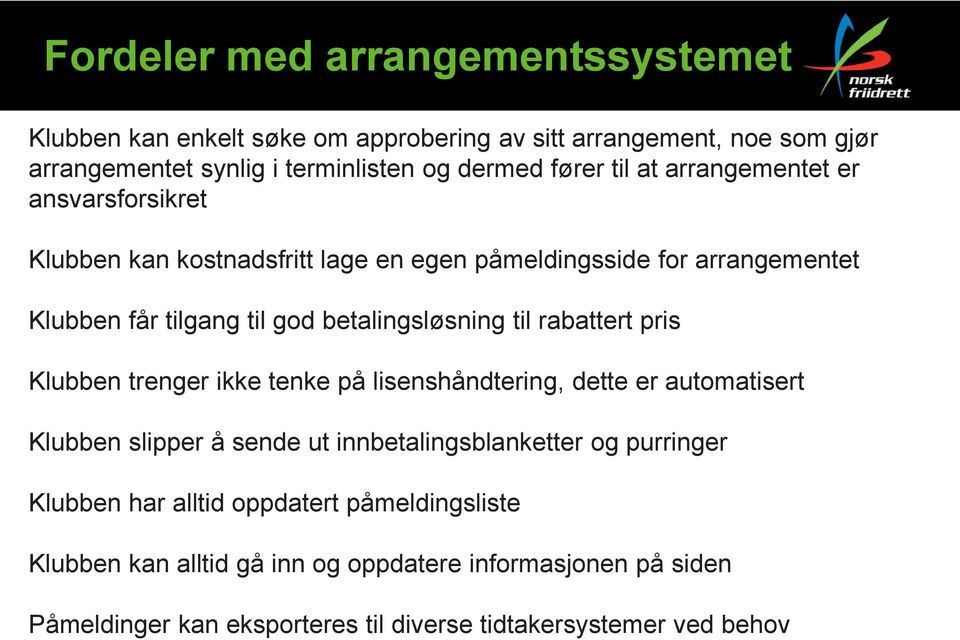 Fordeler med arrangementssystemet

norsk friidrett

Klubben kan enkelt søke om approbering av sitt arrangement, noe som gjør arrangementet synlig i terminlisten og dermed fører til at arrangementet er ansvarsforsikret

Klubben kan kostnadsfritt lage en egen påmeldingsside for arrangementet

Klubben får tilgang til god betalingsløsning til rabattert pris

Klubben trenger ikke tenke på lisenshåndtering, dette er automatisert

Klubben slipper å sende ut innbetalingsblanketter og purringer

Klubben har alltid oppdatert påmeldingsliste

Klubben kan alltid gå inn og oppdatere informasjonen på siden

Påmeldinger kan eksporteres til diverse tidtakersystemer ved behov